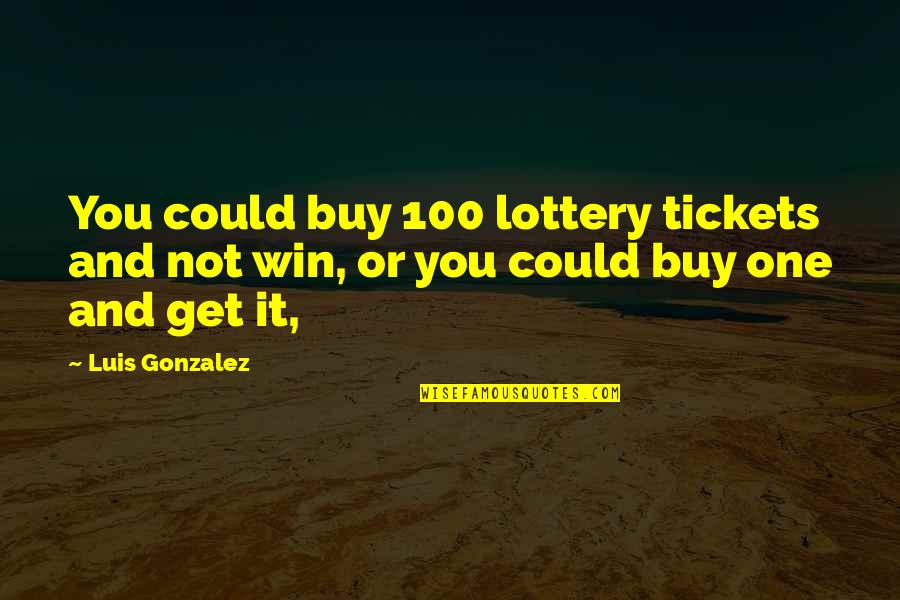 You could buy 100 lottery tickets and not win, or you could buy one and get it,

~ Luis Gonzalez

WISEFAMOUSQUOTES.COM